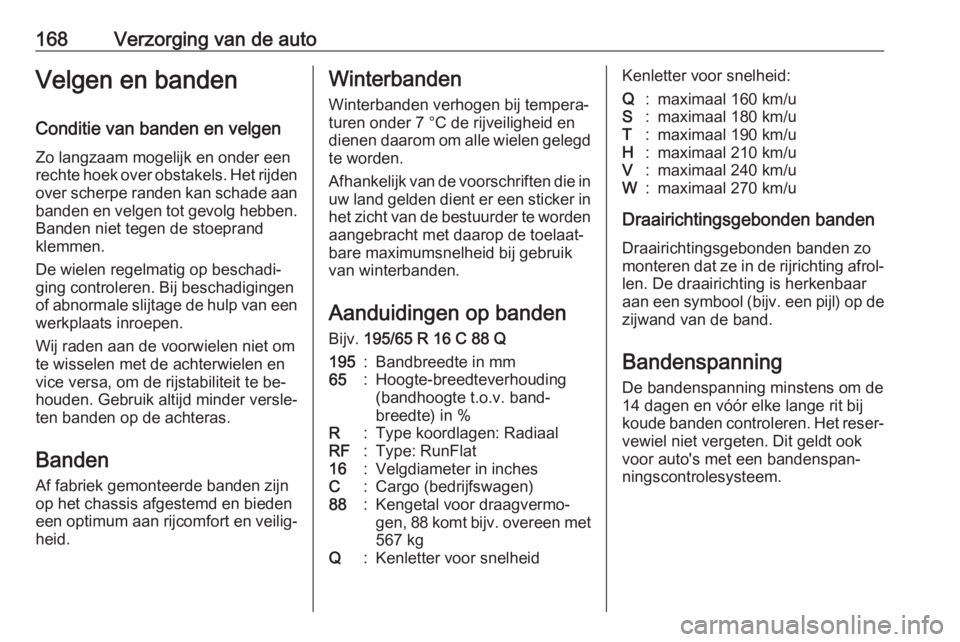 168 Verzorging van de auto

Velgen en banden

Conditie van banden en velgen

Zo langzaam mogelijk en onder een rechte hoek over obstakels. Het rijden over scherpe randen kan schade aan banden en velgen tot gevolg hebben. Banden niet tegen de stoeprand klemmen.

De wielen regelmatig op beschadiging controleren. Bij beschadigingen of abnormale slijtage de hulp van een werkplaats inroepen.

Wij raden aan de voorwielen niet om te wisselen met de achterwielen en vice versa, om de rijstabiliteit te behouden. Gebruik altijd minder versleten banden op de achteras.

Banden

Af fabriek gemonteerde banden zijn op het chassis afgestemd en bieden een optimum aan rijcomfort en veiligheid.

Winterbanden

Winterbanden verhogen bij temperaturen onder 7 °C de rijveiligheid en dienen daarom om alle wielen gelegd te worden.

Afhankelijk van de voorschriften die in uw land gelden dient er een sticker in het zicht van de bestuurder te worden aangebracht met daarop de toelaatbare maximumsnelheid bij gebruik van winterbanden.

Aanduidingen op banden

Bijv. 195/65 R 16 C 88 Q

195 : Bandbreedte in mm
65 : Hoogte-breedteverhouding (bandhoogte t.o.v. bandbreedte) in %
R : Type koordlagen: Radiaal
RF : Type: RunFlat
16 : Velgdiameter in inches
C : Cargo (bedrijfswagen)
88 : Kengetal voor draagvermogen, 88 komt bijv. overeen met 567 kg
Q : Kenletter voor snelheid

Kenletter voor snelheid:

Q : maximaal 160 km/u
S : maximaal 180 km/u
T : maximaal 190 km/u
H : maximaal 210 km/u
V : maximaal 240 km/u
W : maximaal 270 km/u

Draairichtingsgebonden banden

Draairichtingsgebonden banden zo monteren dat ze in de rijrichting afrollen. De draairichting is herkenbaar aan een symbool (bijv. een pijl) op de zijwand van de band.

Bandenspanning

De bandenspanning minstens om de 14 dagen en vóór elke lange rit bij koude banden controleren. Het reservewiel niet vergeten. Dit geldt ook voor auto's met een bandenspanningscontrolesysteem.

carmanualsonline.info